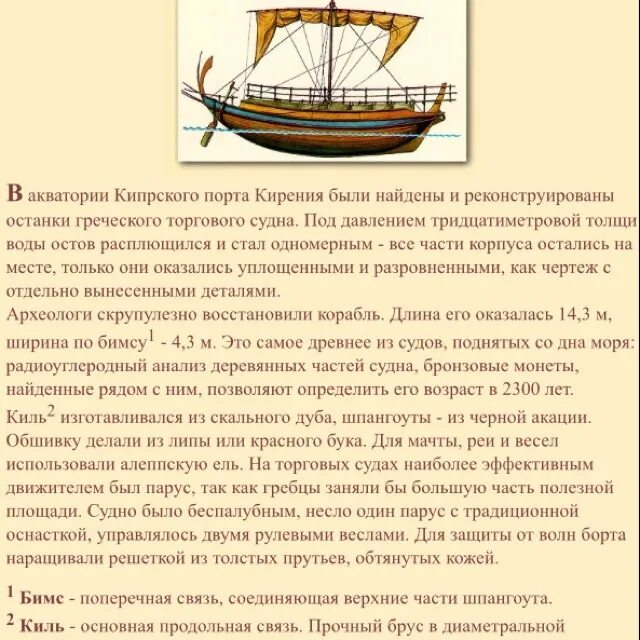 В акватории Кипрского порта Кирения были найдены и реконструированы останки греческого торгового судна. Под давлением тридцатиметровой толщи воды остов расплющился и стал одномерным - все части корпуса остались на месте, только они оказались уплощенными и разровненными, как чертеж с отдельно вынесенными деталями.
Археологи скрупулезно восстановили корабль. Длина его оказалась 14,3 м, ширина по бимсу$^1$ - 4,3 м. Это самое древнее из судов, поднятых со дна моря: радиоуглеродный анализ деревянных частей судна, бронзовые монеты, найденные рядом с ним, позволяют определить его возраст в 2300 лет.
Киль$^2$ изготавливался из скального дуба, шпангоуты - из черной акации. Обшивку делали из липы или красного бука. Для мачты, реи и весел использовали алеппскую ель. На торговых судах наиболее эффективным движителем был парус, так как гребцы заняли бы большую часть полезной площади. Судно было беспалубным, несло один парус с традиционной оснасткой, управлялось двумя рулевыми веслами. Для защиты от волн борта наращивали решеткой из толстых прутьев, обтянутых кожей.

$^1$ Бимс - поперечная связь, соединяющая верхние части шпангоута.
$^2$ Киль - основная продольная связь. Прочный брус в диаметральной